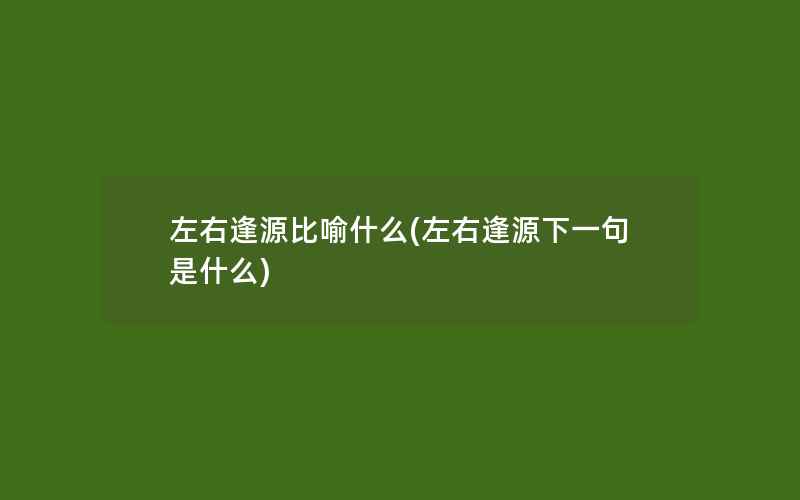 左右逢源比喻什么(左右逢源下一句是什么)